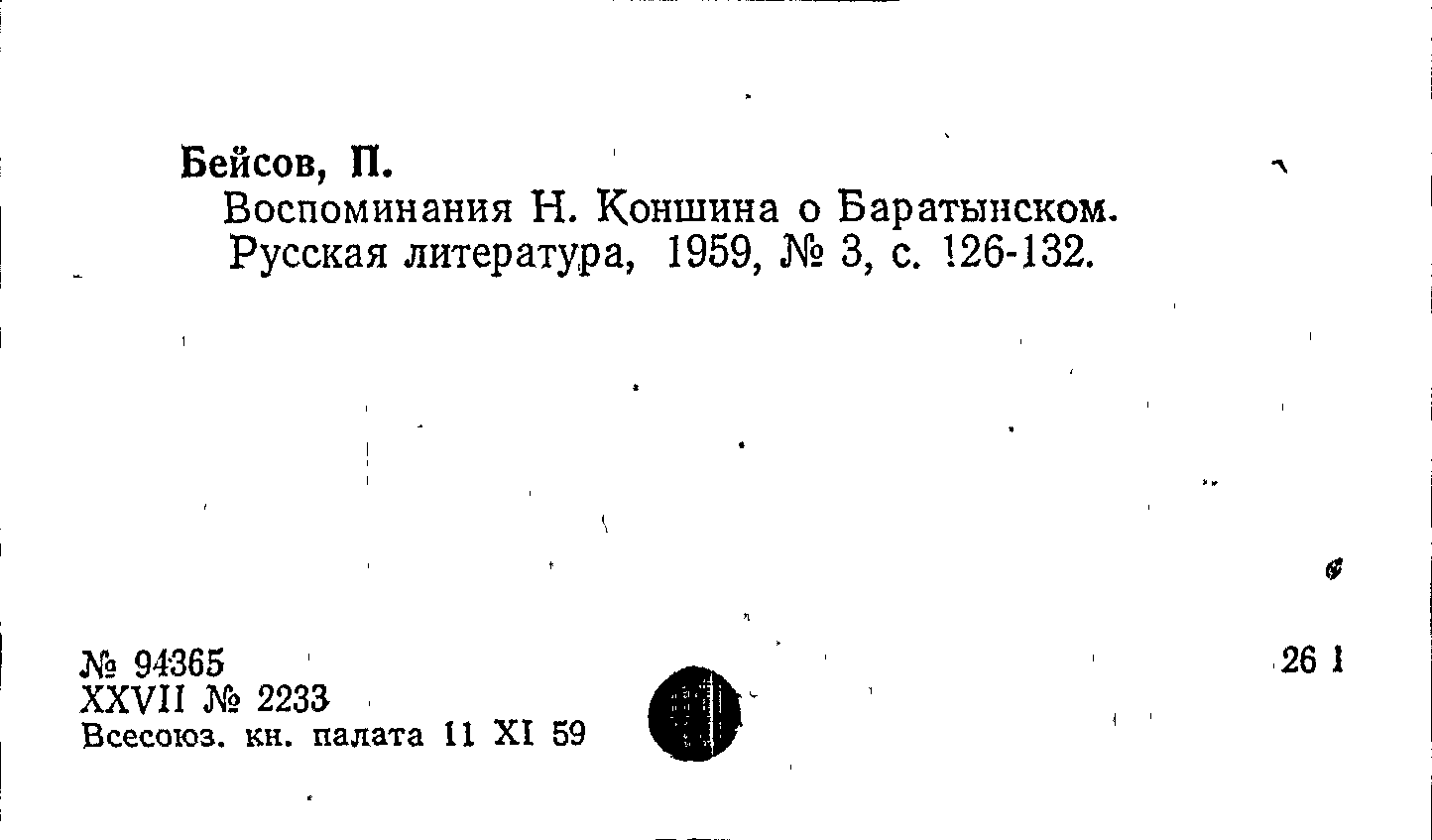 Бейсов, П.

Воспоминания Н. Коншина о Баратынском. Русская литература, 1959, № 3, с. 126-132.

№ 94365
XXVII № 2233
Всесоюз. кн. палата 11 XI 59

26 1